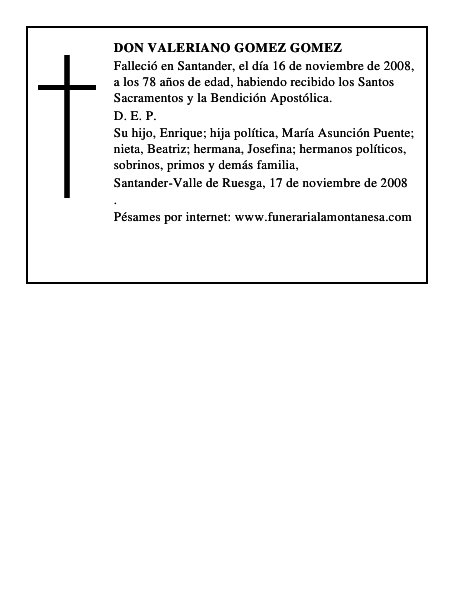 DON VALERIANO GOMEZ GOMEZ

Falleció en Santander, el día 16 de noviembre de 2008, a los 78 años de edad, habiendo recibido los Santos Sacramentos y la Bendición Apostólica.

D. E. P.

Su hijo, Enrique; hija política, María Asunción Puente; nieta, Beatriz; hermana, Josefina; hermanos políticos, sobrinos, primos y demás familia,

Santander-Valle de Ruesga, 17 de noviembre de 2008

.

Pésames por internet: www.funerarialamontanesa.com